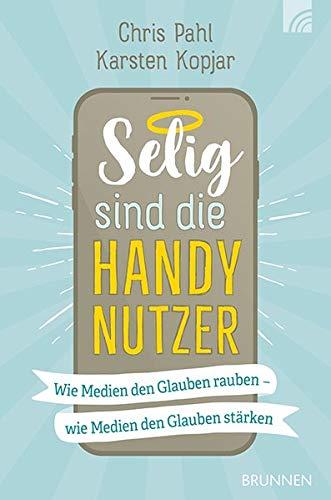 Chris Pahl
Karsten Kopjar

Selig
sind die
HANDY
NUTZER

Wie Medien den Glauben rauben –
wie Medien den Glauben stärken

BRUNNEN